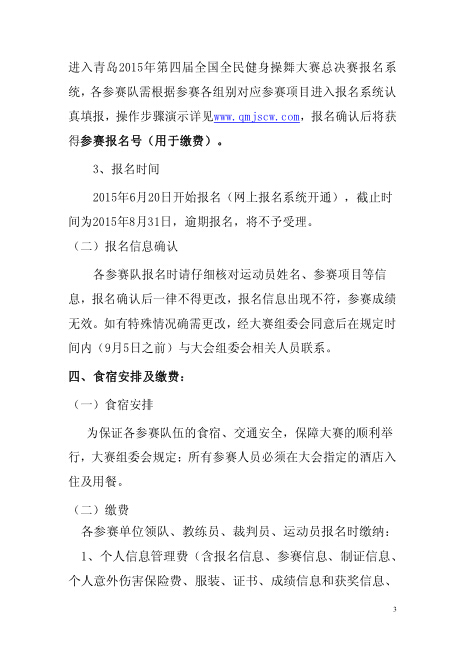 进入青岛2015年第四届全国全民健身操舞大赛总决赛报名系统，各参赛队需根据参赛各组别对应参赛项目进入报名系统认真填报，操作步骤演示详见www.qmjscw.com，报名确认后将获得参赛报名号（用于缴费）。

3、报名时间

2015年6月20日开始报名（网上报名系统开通），截止时间为2015年8月31日，逾期报名，将不予受理。

（二）报名信息确认

各参赛队报名时请仔细核对运动员姓名、参赛项目等信息，报名确认后一律不得更改，报名信息出现不符，参赛成绩无效。如有特殊情况确需更改，经大赛组委会同意后在规定时间内（9月5日之前）与大会组委会相关人员联系。

四、食宿安排及缴费：

（一）食宿安排

为保证各参赛队伍的食宿、交通安全，保障大赛的顺利举行，大赛组委会规定：所有参赛人员必须在大会指定的酒店入住及用餐。

（二）缴费

各参赛单位领队、教练员、裁判员、运动员报名时缴纳：

1、个人信息管理费（含报名信息、参赛信息、制证信息、个人意外伤害保险费、服装、证书、成绩信息和获奖信息、

3